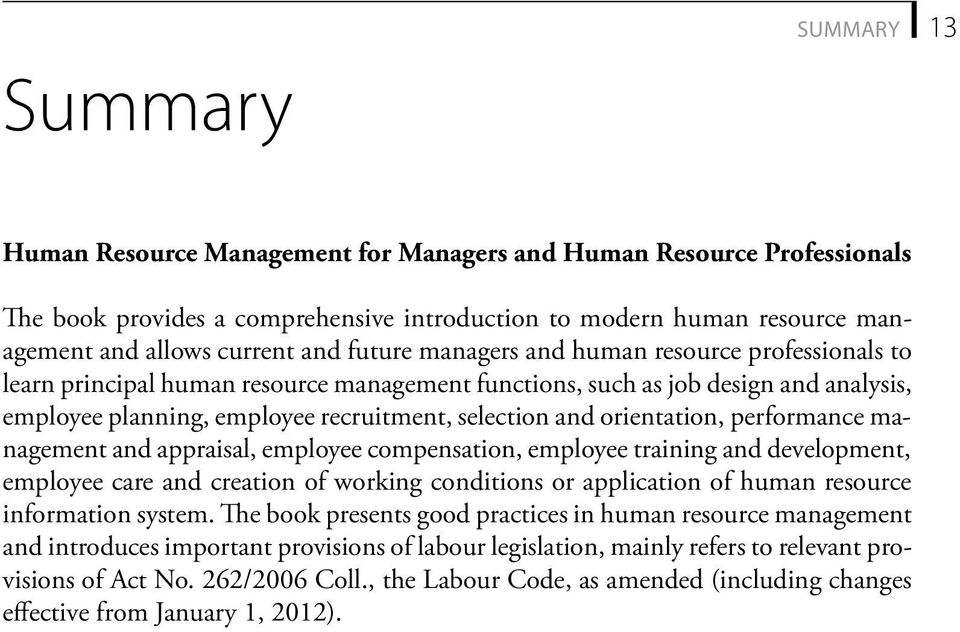 SUMMARY 13

Summary

Human Resource Management for Managers and Human Resource Professionals

The book provides a comprehensive introduction to modern human resource management and allows current and future managers and human resource professionals to learn principal human resource management functions, such as job design and analysis, employee planning, employee recruitment, selection and orientation, performance management and appraisal, employee compensation, employee training and development, employee care and creation of working conditions or application of human resource information system. The book presents good practices in human resource management and introduces important provisions of labour legislation, mainly refers to relevant provisions of Act No. 262/2006 Coll., the Labour Code, as amended (including changes effective from January 1, 2012).